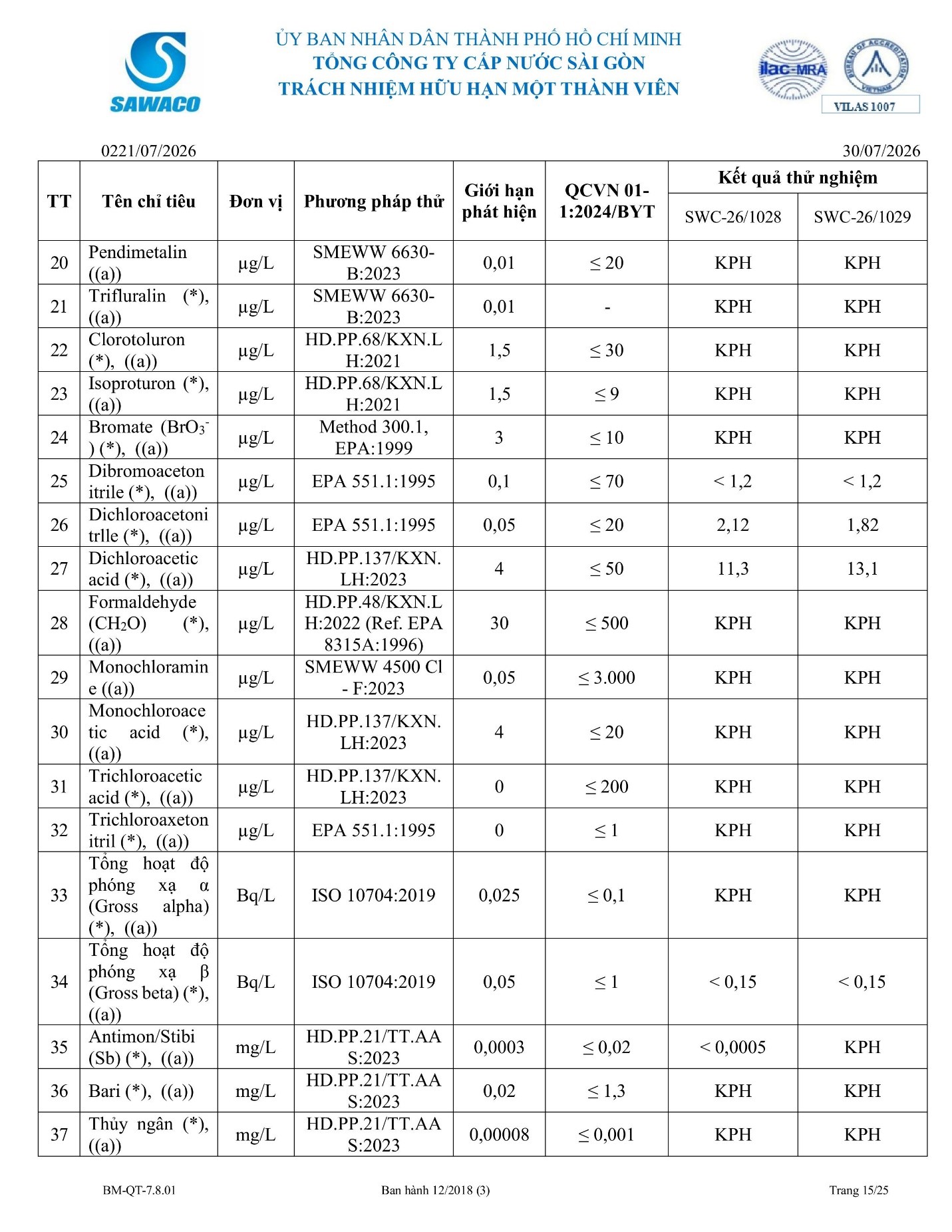 SAWACO

ỦY BAN NHÂN DÂN THÀNH PHỐ HỒ CHÍ MINH
TỔNG CÔNG TY CẤP NƯỚC SÀI GÒN
TRÁCH NHIỆM HỮU HẠN MỘT THÀNH VIÊN

ilac-MRA
BUREAU OF ACCREDITATION VIETNAM
VILAS 1007

0221/07/2026 30/07/2026

| TT | Tên chỉ tiêu | Đơn vị | Phương pháp thử | Giới hạn phát hiện | QCVN 01-1:2024/BYT | Kết quả thử nghiệm SWC-26/1028 | Kết quả thử nghiệm SWC-26/1029 |
|---|---|---|---|---|---|---|---|
| 20 | Pendimetalin ((a)) | µg/L | SMEWW 6630-B:2023 | 0,01 | ≤ 20 | KPH | KPH |
| 21 | Trifluralin (*), ((a)) | µg/L | SMEWW 6630-B:2023 | 0,01 | - | KPH | KPH |
| 22 | Clorotoluron (*), ((a)) | µg/L | HD.PP.68/KXN.LH:2021 | 1,5 | ≤ 30 | KPH | KPH |
| 23 | Isoproturon (*), ((a)) | µg/L | HD.PP.68/KXN.LH:2021 | 1,5 | ≤ 9 | KPH | KPH |
| 24 | Bromate ($BrO_3^-$) (*), ((a)) | µg/L | Method 300.1, EPA:1999 | 3 | ≤ 10 | KPH | KPH |
| 25 | Dibromoacetonitrile (*), ((a)) | µg/L | EPA 551.1:1995 | 0,1 | ≤ 70 | < 1,2 | < 1,2 |
| 26 | Dichloroacetonitrlle (*), ((a)) | µg/L | EPA 551.1:1995 | 0,05 | ≤ 20 | 2,12 | 1,82 |
| 27 | Dichloroacetic acid (*), ((a)) | µg/L | HD.PP.137/KXN.LH:2023 | 4 | ≤ 50 | 11,3 | 13,1 |
| 28 | Formaldehyde ($CH_2O$) (*), ((a)) | µg/L | HD.PP.48/KXN.LH:2022 (Ref. EPA 8315A:1996) | 30 | ≤ 500 | KPH | KPH |
| 29 | Monochloramine ((a)) | µg/L | SMEWW 4500 Cl - F:2023 | 0,05 | ≤ 3.000 | KPH | KPH |
| 30 | Monochloroacetic acid (*), ((a)) | µg/L | HD.PP.137/KXN.LH:2023 | 4 | ≤ 20 | KPH | KPH |
| 31 | Trichloroacetic acid (*), ((a)) | µg/L | HD.PP.137/KXN.LH:2023 | 0 | ≤ 200 | KPH | KPH |
| 32 | Trichloroaxetonitril (*), ((a)) | µg/L | EPA 551.1:1995 | 0 | ≤ 1 | KPH | KPH |
| 33 | Tổng hoạt độ phóng xạ α (Gross alpha) (*), ((a)) | Bq/L | ISO 10704:2019 | 0,025 | ≤ 0,1 | KPH | KPH |
| 34 | Tổng hoạt độ phóng xạ β (Gross beta) (*), ((a)) | Bq/L | ISO 10704:2019 | 0,05 | ≤ 1 | < 0,15 | < 0,15 |
| 35 | Antimon/Stibi (Sb) (*), ((a)) | mg/L | HD.PP.21/TT.AAS:2023 | 0,0003 | ≤ 0,02 | < 0,0005 | KPH |
| 36 | Bari (*), ((a)) | mg/L | HD.PP.21/TT.AAS:2023 | 0,02 | ≤ 1,3 | KPH | KPH |
| 37 | Thủy ngân (*), ((a)) | mg/L | HD.PP.21/TT.AAS:2023 | 0,00008 | ≤ 0,001 | KPH | KPH |

BM-QT-7.8.01 Ban hành 12/2018 (3) Trang 15/25